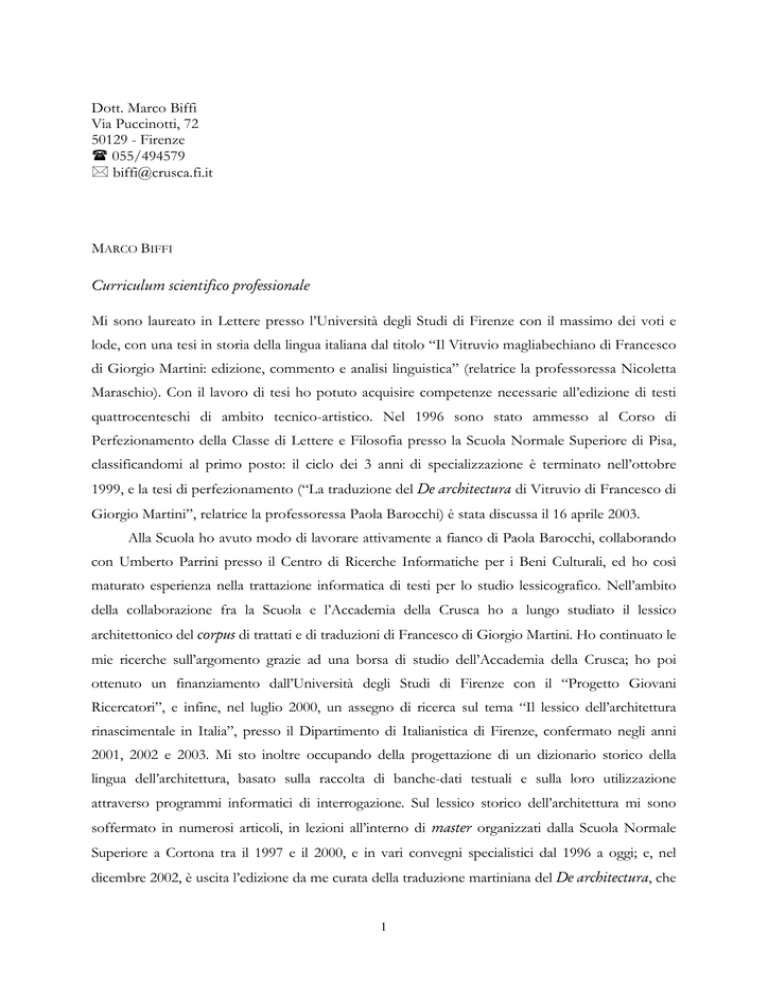 Dott. Marco Biffi
Via Puccinotti, 72
50129 - Firenze
☎ 055/494579
✉ biffi@crusca.fi.it

MARCO BIFFI

Curriculum scientifico professionale

Mi sono laureato in Lettere presso l'Università degli Studi di Firenze con il massimo dei voti e lode, con una tesi in storia della lingua italiana dal titolo "Il Vitruvio magliabechiano di Francesco di Giorgio Martini: edizione, commento e analisi linguistica" (relatrice la professoressa Nicoletta Maraschio). Con il lavoro di tesi ho potuto acquisire competenze necessarie all'edizione di testi quattrocenteschi di ambito tecnico-artistico. Nel 1996 sono stato ammesso al Corso di Perfezionamento della Classe di Lettere e Filosofia presso la Scuola Normale Superiore di Pisa, classificandomi al primo posto: il ciclo dei 3 anni di specializzazione è terminato nell'ottobre 1999, e la tesi di perfezionamento ("La traduzione del De architectura di Vitruvio di Francesco di Giorgio Martini", relatrice la professoressa Paola Barocchi) è stata discussa il 16 aprile 2003.

Alla Scuola ho avuto modo di lavorare attivamente a fianco di Paola Barocchi, collaborando con Umberto Parrini presso il Centro di Ricerche Informatiche per i Beni Culturali, ed ho così maturato esperienza nella trattazione informatica di testi per lo studio lessicografico. Nell'ambito della collaborazione fra la Scuola e l'Accademia della Crusca ho a lungo studiato il lessico architettonico del corpus di trattati e di traduzioni di Francesco di Giorgio Martini. Ho continuato le mie ricerche sull'argomento grazie ad una borsa di studio dell'Accademia della Crusca; ho poi ottenuto un finanziamento dall'Università degli Studi di Firenze con il "Progetto Giovani Ricercatori", e infine, nel luglio 2000, un assegno di ricerca sul tema "Il lessico dell'architettura rinascimentale in Italia", presso il Dipartimento di Italianistica di Firenze, confermato negli anni 2001, 2002 e 2003. Mi sto inoltre occupando della progettazione di un dizionario storico della lingua dell'architettura, basato sulla raccolta di banche-dati testuali e sulla loro utilizzazione attraverso programmi informatici di interrogazione. Sul lessico storico dell'architettura mi sono soffermato in numerosi articoli, in lezioni all'interno di master organizzati dalla Scuola Normale Superiore a Cortona tra il 1997 e il 2000, e in vari convegni specialistici dal 1996 a oggi; e, nel dicembre 2002, è uscita l'edizione da me curata della traduzione martiniana del De architectura, che

1